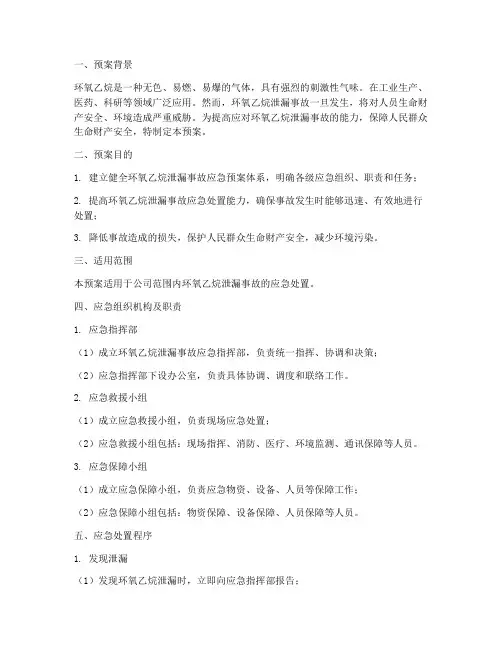 一、预案背景

环氧乙烷是一种无色、易燃、易爆的气体，具有强烈的刺激性气味。在工业生产、医药、科研等领域广泛应用。然而，环氧乙烷泄漏事故一旦发生，将对人员生命财产安全、环境造成严重威胁。为提高应对环氧乙烷泄漏事故的能力，保障人民群众生命财产安全，特制定本预案。

二、预案目的

1. 建立健全环氧乙烷泄漏事故应急预案体系，明确各级应急组织、职责和任务；

2. 提高环氧乙烷泄漏事故应急处置能力，确保事故发生时能够迅速、有效地进行处置；

3. 降低事故造成的损失，保护人民群众生命财产安全，减少环境污染。

三、适用范围

本预案适用于公司范围内环氧乙烷泄漏事故的应急处置。

四、应急组织机构及职责

1. 应急指挥部

（1）成立环氧乙烷泄漏事故应急指挥部，负责统一指挥、协调和决策；

（2）应急指挥部下设办公室，负责具体协调、调度和联络工作。

2. 应急救援小组

（1）成立应急救援小组，负责现场应急处置；

（2）应急救援小组包括：现场指挥、消防、医疗、环境监测、通讯保障等人员。

3. 应急保障小组

（1）成立应急保障小组，负责应急物资、设备、人员等保障工作；

（2）应急保障小组包括：物资保障、设备保障、人员保障等人员。

五、应急处置程序

1. 发现泄漏

（1）发现环氧乙烷泄漏时，立即向应急指挥部报告；